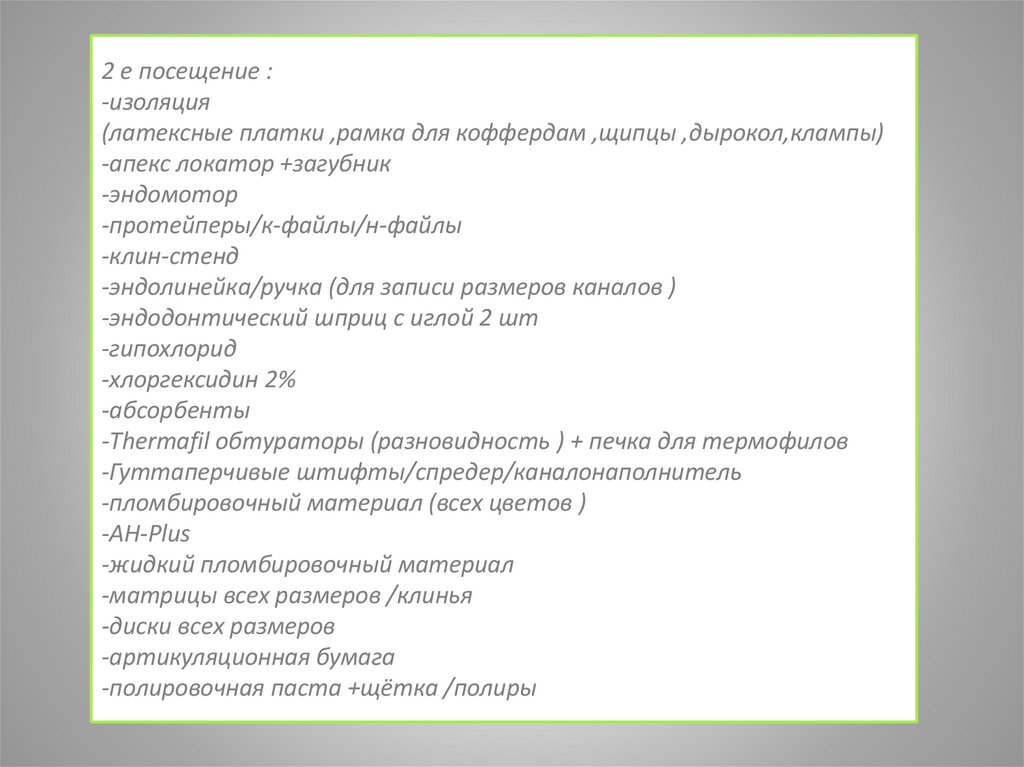 2 е посещение :
-изоляция
(латексные платки ,рамка для коффердам ,щипцы ,дырокол,клампы)
-апекс локатор +загубник
-эндомотор
-протейперы/к-файлы/н-файлы
-клин-стенд
-эндолинейка/ручка (для записи размеров каналов )
-эндодонтический шприц с иглой 2 шт
-гипохлорид
-хлоргексидин 2%
-абсорбенты
-Thermafil обтураторы (разновидность ) + печка для термофилов
-Гуттаперчивые штифты/спредер/каналонаполнитель
-пломбировочный материал (всех цветов )
-AH-Plus
-жидкий пломбировочный материал
-матрицы всех размеров /клинья
-диски всех размеров
-артикуляционная бумага
-полировочная паста +щётка /полиры